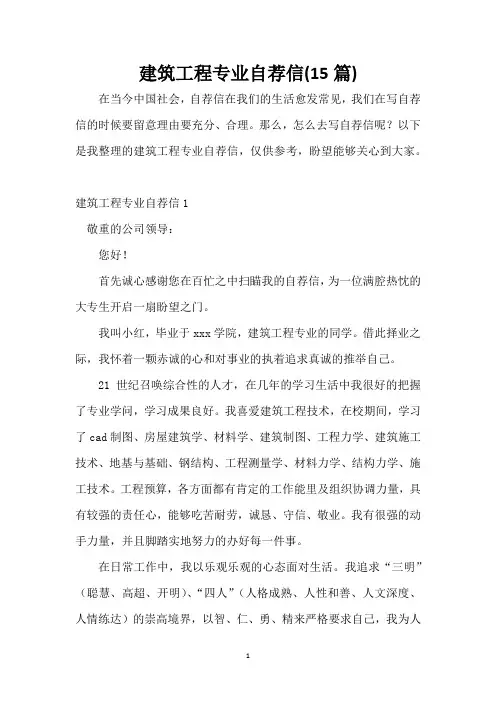 建筑工程专业自荐信(15 篇)

在当今中国社会，自荐信在我们的生活愈发常见，我们在写自荐信的时候要留意理由要充分、合理。那么，怎么去写自荐信呢？以下是我整理的建筑工程专业自荐信，仅供参考，盼望能够关心到大家。

建筑工程专业自荐信 1

敬重的公司领导：

您好！

首先诚心感谢您在百忙之中扫瞄我的自荐信，为一位满腔热忱的大专生开启一扇盼望之门。

我叫小红，毕业于 xxx 学院，建筑工程专业的同学。借此择业之际，我怀着一颗赤诚的心和对事业的执着追求真诚的推举自己。

21 世纪召唤综合性的人才，在几年的学习生活中我很好的把握了专业学问，学习成果良好。我喜爱建筑工程技术，在校期间，学习了 cad 制图、房屋建筑学、材料学、建筑制图、工程力学、建筑施工技术、地基与基础、钢结构、工程测量学、材料力学、结构力学、施工技术。工程预算，各方面都有肯定的工作能里及组织协调力量，具有较强的责任心，能够吃苦耐劳，诚恳、守信、敬业。我有很强的动手力量，并且脚踏实地努力的办好每一件事。

在日常工作中，我以乐观乐观的心态面对生活。我追求“三明”（聪慧、高超、开明）、“四人”（人格成熟、人性和善、人文深度、人情练达）的崇高境界，以智、仁、勇、精来严格要求自己，我为人

1